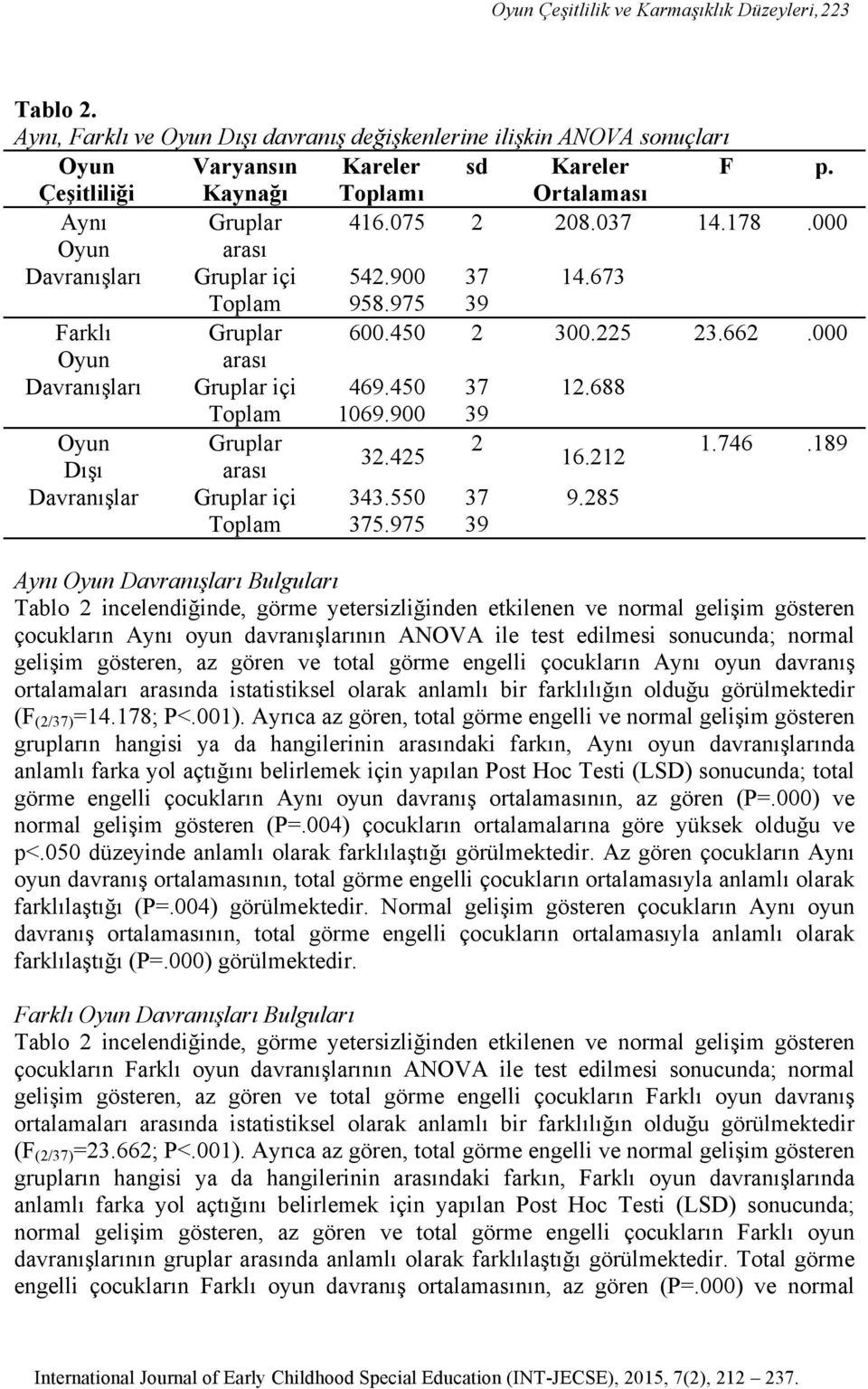 Oyun Çeşitlilik ve Karmaşıklık Düzeyleri, 223

Tablo 2.
Aynı, Farklı ve Oyun Dışı davranış değişkenlerine ilişkin ANOVA sonuçları

| Oyun Çeşitliliği | Varyansın Kaynağı | Kareler Toplamı | sd | Kareler Ortalaması | F | p. |
|---|---|---|---|---|---|---|
| Aynı Oyun Davranışları | Gruplar arası | 416.075 | 2 | 208.037 | 14.178 | .000 |
| | Gruplar içi | 542.900 | 37 | 14.673 | | |
| | Toplam | 958.975 | 39 | | | |
| Farklı Oyun Davranışları | Gruplar arası | 600.450 | 2 | 300.225 | 23.662 | .000 |
| | Gruplar içi | 469.450 | 37 | 12.688 | | |
| | Toplam | 1069.900 | 39 | | | |
| Oyun Dışı Davranışlar | Gruplar arası | 32.425 | 2 | 16.212 | 1.746 | .189 |
| | Gruplar içi | 343.550 | 37 | 9.285 | | |
| | Toplam | 375.975 | 39 | | | |

Aynı Oyun Davranışları Bulguları
Tablo 2 incelendiğinde, görme yetersizliğinden etkilenen ve normal gelişim gösteren çocukların Aynı oyun davranışlarının ANOVA ile test edilmesi sonucunda; normal gelişim gösteren, az gören ve total görme engelli çocukların Aynı oyun davranış ortalamaları arasında istatistiksel olarak anlamlı bir farklılığın olduğu görülmektedir ($F_{(2/37)}$=14.178; P<.001). Ayrıca az gören, total görme engelli ve normal gelişim gösteren grupların hangisi ya da hangilerinin arasındaki farkın, Aynı oyun davranışlarında anlamlı farka yol açtığını belirlemek için yapılan Post Hoc Testi (LSD) sonucunda; total görme engelli çocukların Aynı oyun davranış ortalamasının, az gören (P=.000) ve normal gelişim gösteren (P=.004) çocukların ortalamalarına göre yüksek olduğu ve p<.050 düzeyinde anlamlı olarak farklılaştığı görülmektedir. Az gören çocukların Aynı oyun davranış ortalamasının, total görme engelli çocukların ortalamasıyla anlamlı olarak farklılaştığı (P=.004) görülmektedir. Normal gelişim gösteren çocukların Aynı oyun davranış ortalamasının, total görme engelli çocukların ortalamasıyla anlamlı olarak farklılaştığı (P=.000) görülmektedir.

Farklı Oyun Davranışları Bulguları
Tablo 2 incelendiğinde, görme yetersizliğinden etkilenen ve normal gelişim gösteren çocukların Farklı oyun davranışlarının ANOVA ile test edilmesi sonucunda; normal gelişim gösteren, az gören ve total görme engelli çocukların Farklı oyun davranış ortalamaları arasında istatistiksel olarak anlamlı bir farklılığın olduğu görülmektedir ($F_{(2/37)}$=23.662; P<.001). Ayrıca az gören, total görme engelli ve normal gelişim gösteren grupların hangisi ya da hangilerinin arasındaki farkın, Farklı oyun davranışlarında anlamlı farka yol açtığını belirlemek için yapılan Post Hoc Testi (LSD) sonucunda; normal gelişim gösteren, az gören ve total görme engelli çocukların Farklı oyun davranışlarının gruplar arasında anlamlı olarak farklılaştığı görülmektedir. Total görme engelli çocukların Farklı oyun davranış ortalamasının, az gören (P=.000) ve normal

International Journal of Early Childhood Special Education (INT-JECSE), 2015, 7(2), 212 – 237.